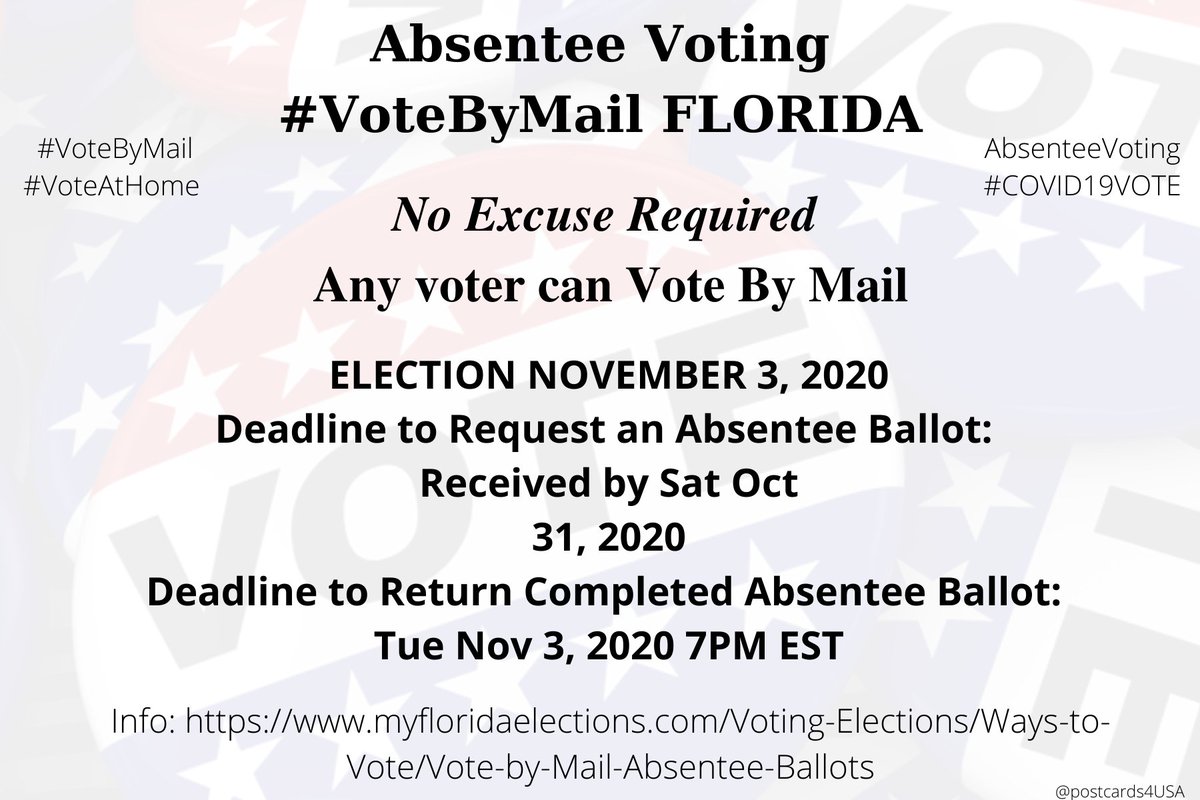 Absentee Voting
#VoteByMail FLORIDA

#VoteByMail
#VoteAtHome

AbsenteeVoting
#COVID19VOTE

No Excuse Required
Any voter can Vote By Mail

ELECTION NOVEMBER 3, 2020
Deadline to Request an Absentee Ballot:
Received by Sat Oct 31, 2020
Deadline to Return Completed Absentee Ballot:
Tue Nov 3, 2020 7PM EST

Info: https://www.myfloridaelections.com/Voting-Elections/Ways-to-Vote/Vote-by-Mail-Absentee-Ballots

@postcards4USA